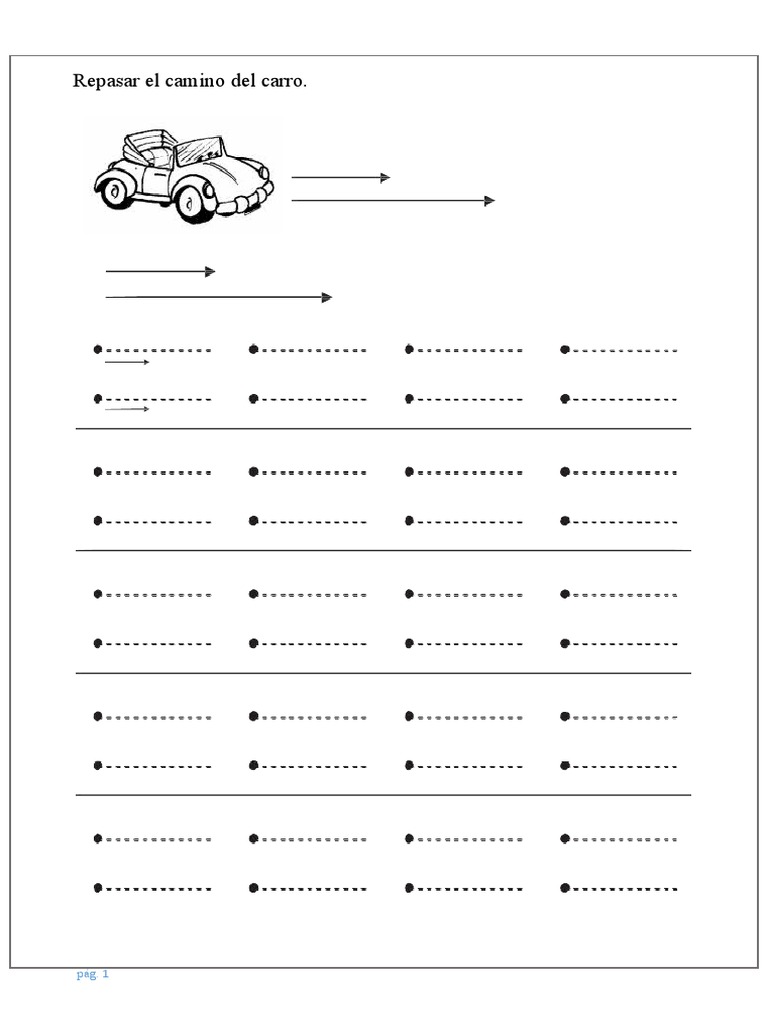 Repasar el camino del carro.

pag 1